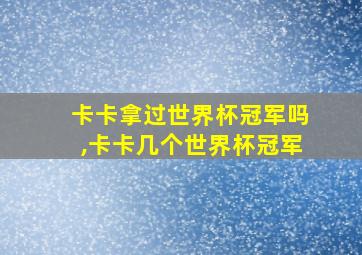 卡卡拿过世界杯冠军吗,卡卡几个世界杯冠军